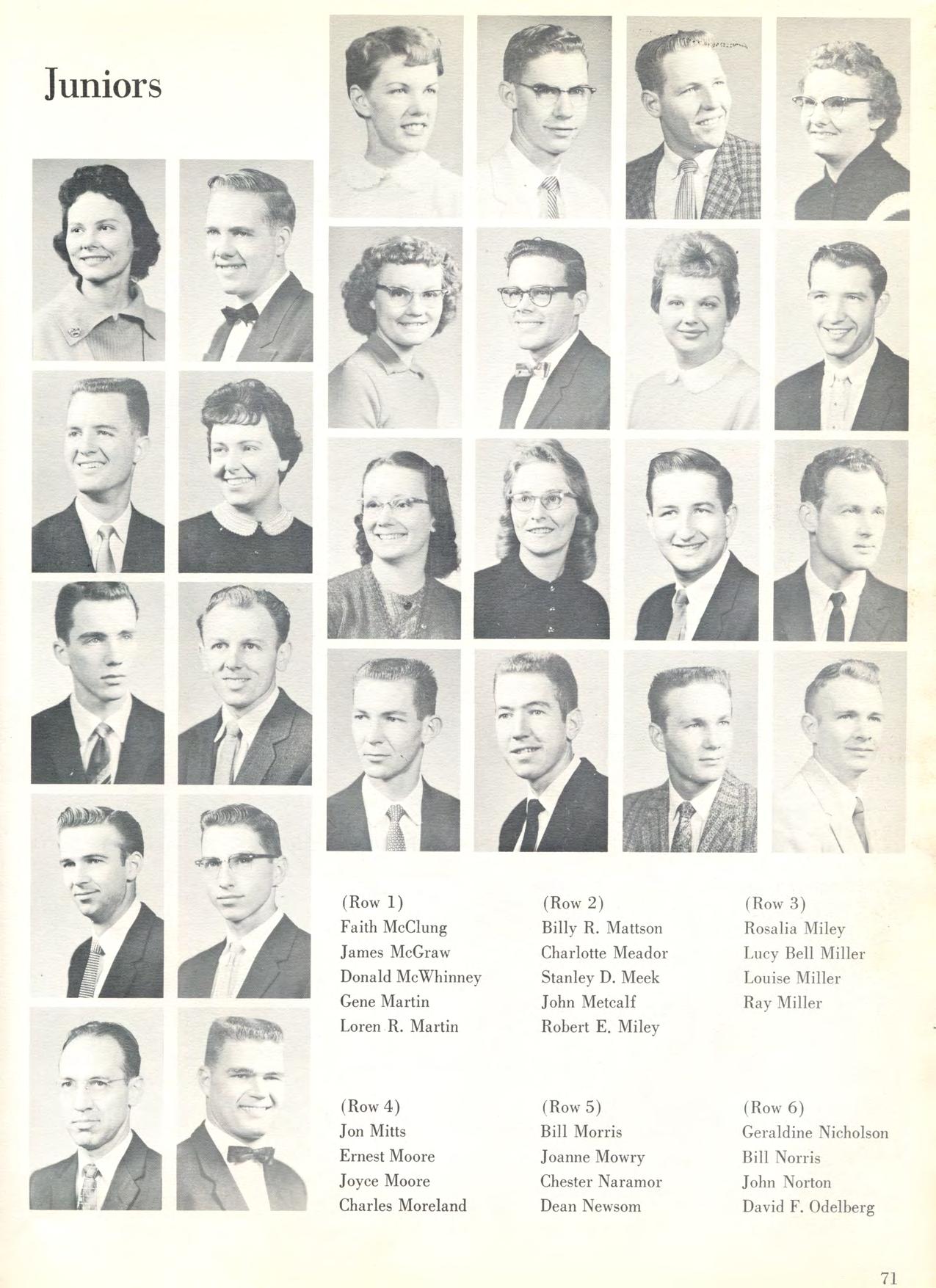 Juniors

(Row 1)
Faith McClung
James McGraw
Donald McWhinney
Gene Martin
Loren R. Martin

(Row 2)
Billy R. Mattson
Charlotte Meador
Stanley D. Meek
John Metcalf
Robert E. Miley

(Row 3)
Rosalia Miley
Lucy Bell Miller
Louise Miller
Ray Miller

(Row 4)
Jon Mitts
Ernest Moore
Joyce Moore
Charles Moreland

(Row 5)
Bill Morris
Joanne Mowry
Chester Naramor
Dean Newsom

(Row 6)
Geraldine Nicholson
Bill Norris
John Norton
David F. Odelberg

71